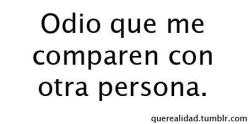 Odio que me comparen con otra persona.

querealidad.tumblr.com